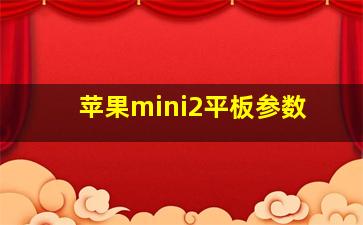 苹果mini2平板参数